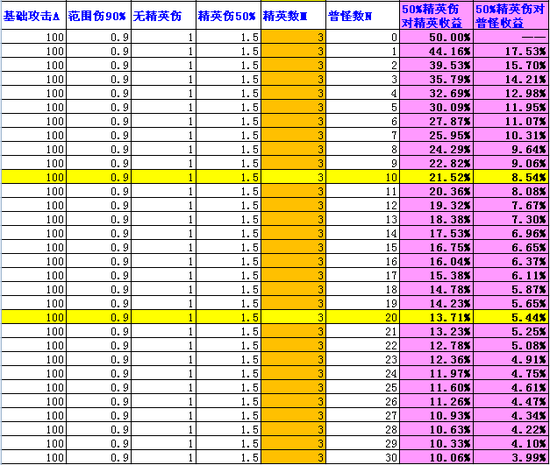 | 基础攻击A | 范围伤90% | 无精英伤 | 精英伤50% | 精英数M | 普怪数N | 50%精英伤对精英收益 | 50%精英伤对普怪收益 |
|---|---|---|---|---|---|---|---|
| 100 | 0.9 | 1 | 1.5 | 3 | 0 | 50.00% | —— |
| 100 | 0.9 | 1 | 1.5 | 3 | 1 | 44.16% | 17.53% |
| 100 | 0.9 | 1 | 1.5 | 3 | 2 | 39.53% | 15.70% |
| 100 | 0.9 | 1 | 1.5 | 3 | 3 | 35.79% | 14.21% |
| 100 | 0.9 | 1 | 1.5 | 3 | 4 | 32.69% | 12.98% |
| 100 | 0.9 | 1 | 1.5 | 3 | 5 | 30.09% | 11.95% |
| 100 | 0.9 | 1 | 1.5 | 3 | 6 | 27.87% | 11.07% |
| 100 | 0.9 | 1 | 1.5 | 3 | 7 | 25.95% | 10.31% |
| 100 | 0.9 | 1 | 1.5 | 3 | 8 | 24.29% | 9.64% |
| 100 | 0.9 | 1 | 1.5 | 3 | 9 | 22.82% | 9.06% |
| 100 | 0.9 | 1 | 1.5 | 3 | 10 | 21.52% | 8.54% |
| 100 | 0.9 | 1 | 1.5 | 3 | 11 | 20.36% | 8.08% |
| 100 | 0.9 | 1 | 1.5 | 3 | 12 | 19.32% | 7.67% |
| 100 | 0.9 | 1 | 1.5 | 3 | 13 | 18.38% | 7.30% |
| 100 | 0.9 | 1 | 1.5 | 3 | 14 | 17.53% | 6.96% |
| 100 | 0.9 | 1 | 1.5 | 3 | 15 | 16.75% | 6.65% |
| 100 | 0.9 | 1 | 1.5 | 3 | 16 | 16.04% | 6.37% |
| 100 | 0.9 | 1 | 1.5 | 3 | 17 | 15.38% | 6.11% |
| 100 | 0.9 | 1 | 1.5 | 3 | 18 | 14.78% | 5.87% |
| 100 | 0.9 | 1 | 1.5 | 3 | 19 | 14.23% | 5.65% |
| 100 | 0.9 | 1 | 1.5 | 3 | 20 | 13.71% | 5.44% |
| 100 | 0.9 | 1 | 1.5 | 3 | 21 | 13.23% | 5.25% |
| 100 | 0.9 | 1 | 1.5 | 3 | 22 | 12.78% | 5.08% |
| 100 | 0.9 | 1 | 1.5 | 3 | 23 | 12.36% | 4.91% |
| 100 | 0.9 | 1 | 1.5 | 3 | 24 | 11.97% | 4.75% |
| 100 | 0.9 | 1 | 1.5 | 3 | 25 | 11.60% | 4.61% |
| 100 | 0.9 | 1 | 1.5 | 3 | 26 | 11.26% | 4.47% |
| 100 | 0.9 | 1 | 1.5 | 3 | 27 | 10.93% | 4.34% |
| 100 | 0.9 | 1 | 1.5 | 3 | 28 | 10.63% | 4.22% |
| 100 | 0.9 | 1 | 1.5 | 3 | 29 | 10.33% | 4.10% |
| 100 | 0.9 | 1 | 1.5 | 3 | 30 | 10.06% | 3.99% |